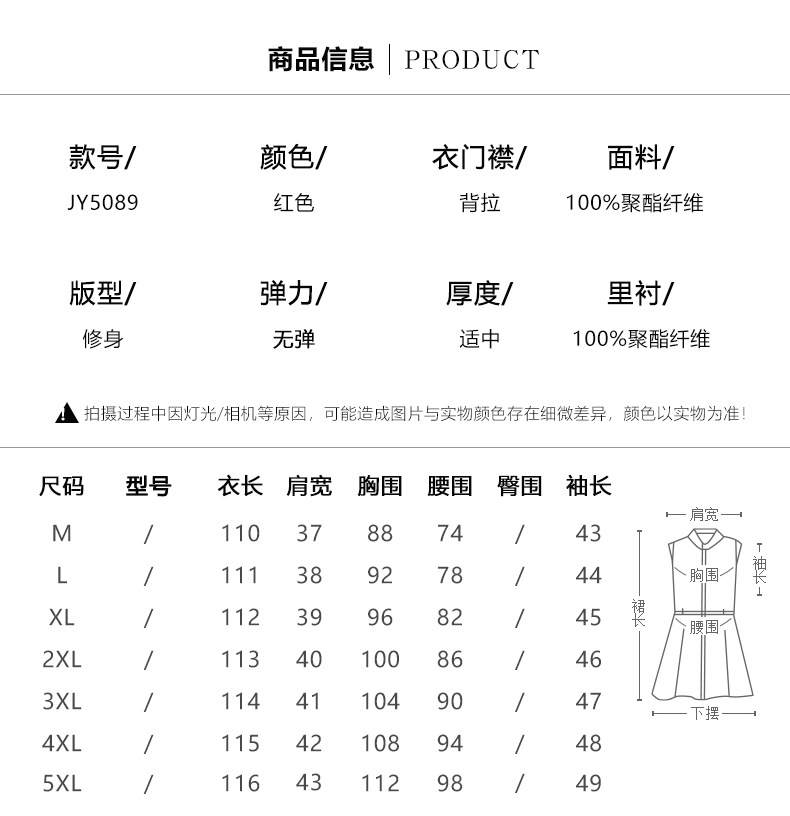 商品信息 | PRODUCT

款号/
JY5089

颜色/
红色

衣门襟/
背拉

面料/
100%聚酯纤维

版型/
修身

弹力/
无弹

厚度/
适中

里衬/
100%聚酯纤维

拍摄过程中因灯光/相机等原因，可能造成图片与实物颜色存在细微差异，颜色以实物为准！

| 尺码 | 型号 | 衣长 | 肩宽 | 胸围 | 腰围 | 臀围 | 袖长 |
|---|---|---|---|---|---|---|---|
| M | / | 110 | 37 | 88 | 74 | / | 43 |
| L | / | 111 | 38 | 92 | 78 | / | 44 |
| XL | / | 112 | 39 | 96 | 82 | / | 45 |
| 2XL | / | 113 | 40 | 100 | 86 | / | 46 |
| 3XL | / | 114 | 41 | 104 | 90 | / | 47 |
| 4XL | / | 115 | 42 | 108 | 94 | / | 48 |
| 5XL | / | 116 | 43 | 112 | 98 | / | 49 |

肩宽
袖长
胸围
裙长
腰围
下摆